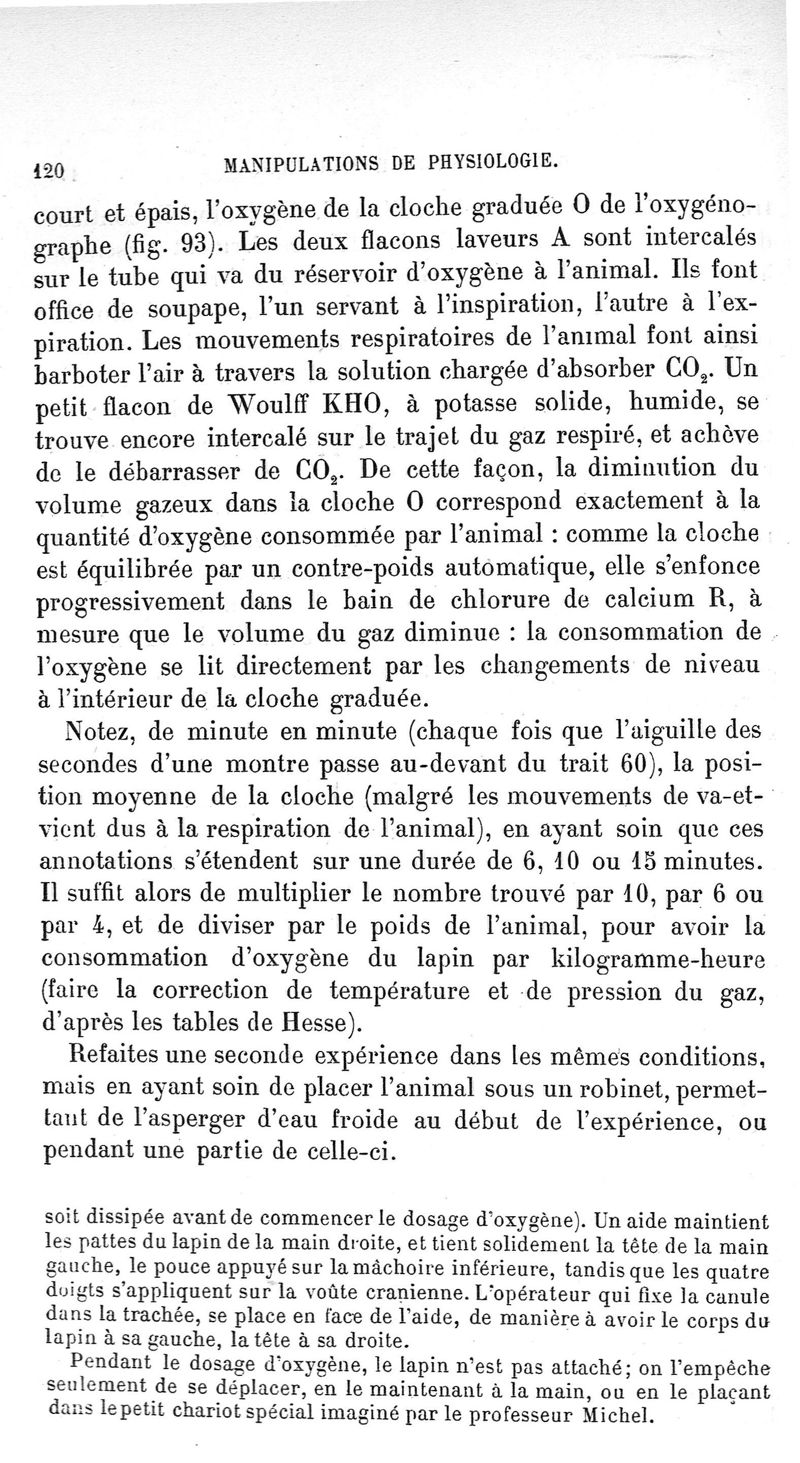 120 MANIPULATIONS DE PHYSIOLOGIE.

court et épais, l'oxygène de la cloche graduée O de l'oxygénographe (fig. 93). Les deux flacons laveurs A sont intercalés sur le tube qui va du réservoir d'oxygène à l'animal. Ils font office de soupape, l'un servant à l'inspiration, l'autre à l'expiration. Les mouvements respiratoires de l'animal font ainsi barboter l'air à travers la solution chargée d'absorber $CO_2$. Un petit flacon de Woulff KHO, à potasse solide, humide, se trouve encore intercalé sur le trajet du gaz respiré, et achève de le débarrasser de $CO_2$. De cette façon, la diminution du volume gazeux dans la cloche O correspond exactement à la quantité d'oxygène consommée par l'animal : comme la cloche est équilibrée par un contre-poids automatique, elle s'enfonce progressivement dans le bain de chlorure de calcium R, à mesure que le volume du gaz diminue : la consommation de l'oxygène se lit directement par les changements de niveau à l'intérieur de la cloche graduée.

Notez, de minute en minute (chaque fois que l'aiguille des secondes d'une montre passe au-devant du trait 60), la position moyenne de la cloche (malgré les mouvements de va-et-vient dus à la respiration de l'animal), en ayant soin que ces annotations s'étendent sur une durée de 6, 10 ou 15 minutes. Il suffit alors de multiplier le nombre trouvé par 10, par 6 ou par 4, et de diviser par le poids de l'animal, pour avoir la consommation d'oxygène du lapin par kilogramme-heure (faire la correction de température et de pression du gaz, d'après les tables de Hesse).

Refaites une seconde expérience dans les mêmes conditions, mais en ayant soin de placer l'animal sous un robinet, permettant de l'asperger d'eau froide au début de l'expérience, ou pendant une partie de celle-ci.

soit dissipée avant de commencer le dosage d'oxygène). Un aide maintient les pattes du lapin de la main droite, et tient solidement la tête de la main gauche, le pouce appuyé sur la mâchoire inférieure, tandis que les quatre doigts s'appliquent sur la voûte cranienne. L'opérateur qui fixe la canule dans la trachée, se place en face de l'aide, de manière à avoir le corps du lapin à sa gauche, la tête à sa droite.

Pendant le dosage d'oxygène, le lapin n'est pas attaché; on l'empêche seulement de se déplacer, en le maintenant à la main, ou en le plaçant dans le petit chariot spécial imaginé par le professeur Michel.